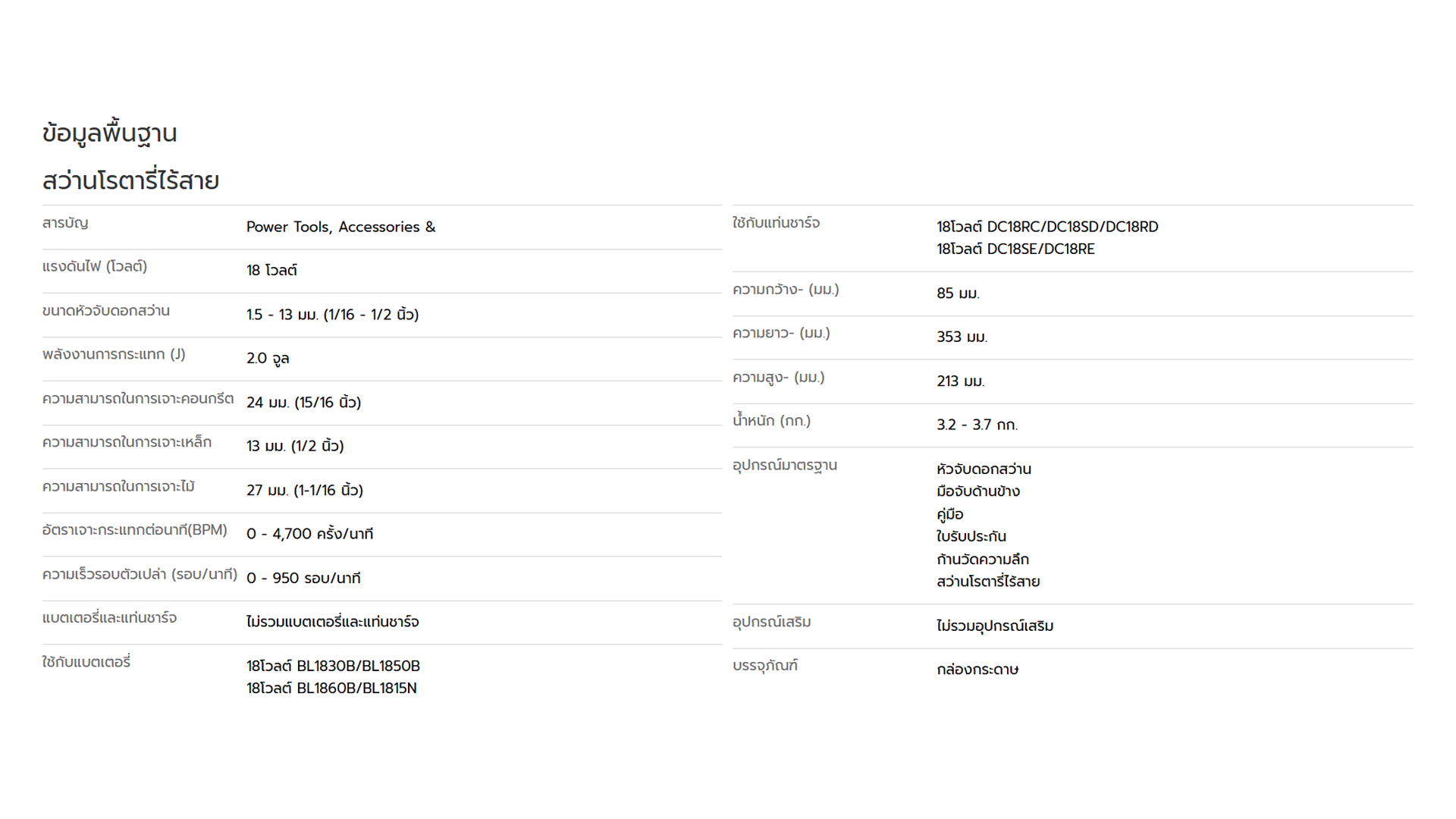 ข้อมูลพื้นฐาน

สว่านโรตารี่ไร้สาย

| | |
|---|---|
| สารบัญ | Power Tools, Accessories & |
| แรงดันไฟ (โวลต์) | 18 โวลต์ |
| ขนาดหัวจับดอกสว่าน | 1.5 - 13 มม. (1/16 - 1/2 นิ้ว) |
| พลังงานการกระแทก (J) | 2.0 จูล |
| ความสามารถในการเจาะคอนกรีต | 24 มม. (15/16 นิ้ว) |
| ความสามารถในการเจาะเหล็ก | 13 มม. (1/2 นิ้ว) |
| ความสามารถในการเจาะไม้ | 27 มม. (1-1/16 นิ้ว) |
| อัตราเจาะกระแทกต่อนาที(BPM) | 0 - 4,700 ครั้ง/นาที |
| ความเร็วรอบตัวเปล่า (รอบ/นาที) | 0 - 950 รอบ/นาที |
| แบตเตอรี่และแท่นชาร์จ | ไม่รวมแบตเตอรี่และแท่นชาร์จ |
| ใช้กับแบตเตอรี่ | 18โวลต์ BL1830B/BL1850B 18โวลต์ BL1860B/BL1815N |

| | |
|---|---|
| ใช้กับแท่นชาร์จ | 18โวลต์ DC18RC/DC18SD/DC18RD 18โวลต์ DC18SE/DC18RE |
| ความกว้าง- (มม.) | 85 มม. |
| ความยาว- (มม.) | 353 มม. |
| ความสูง- (มม.) | 213 มม. |
| น้ำหนัก (กก.) | 3.2 - 3.7 กก. |
| อุปกรณ์มาตรฐาน | หัวจับดอกสว่าน มือจับด้านข้าง คู่มือ ใบรับประกัน ก้านวัดความลึก สว่านโรตารี่ไร้สาย |
| อุปกรณ์เสริม | ไม่รวมอุปกรณ์เสริม |
| บรรจุภัณฑ์ | กล่องกระดาษ |